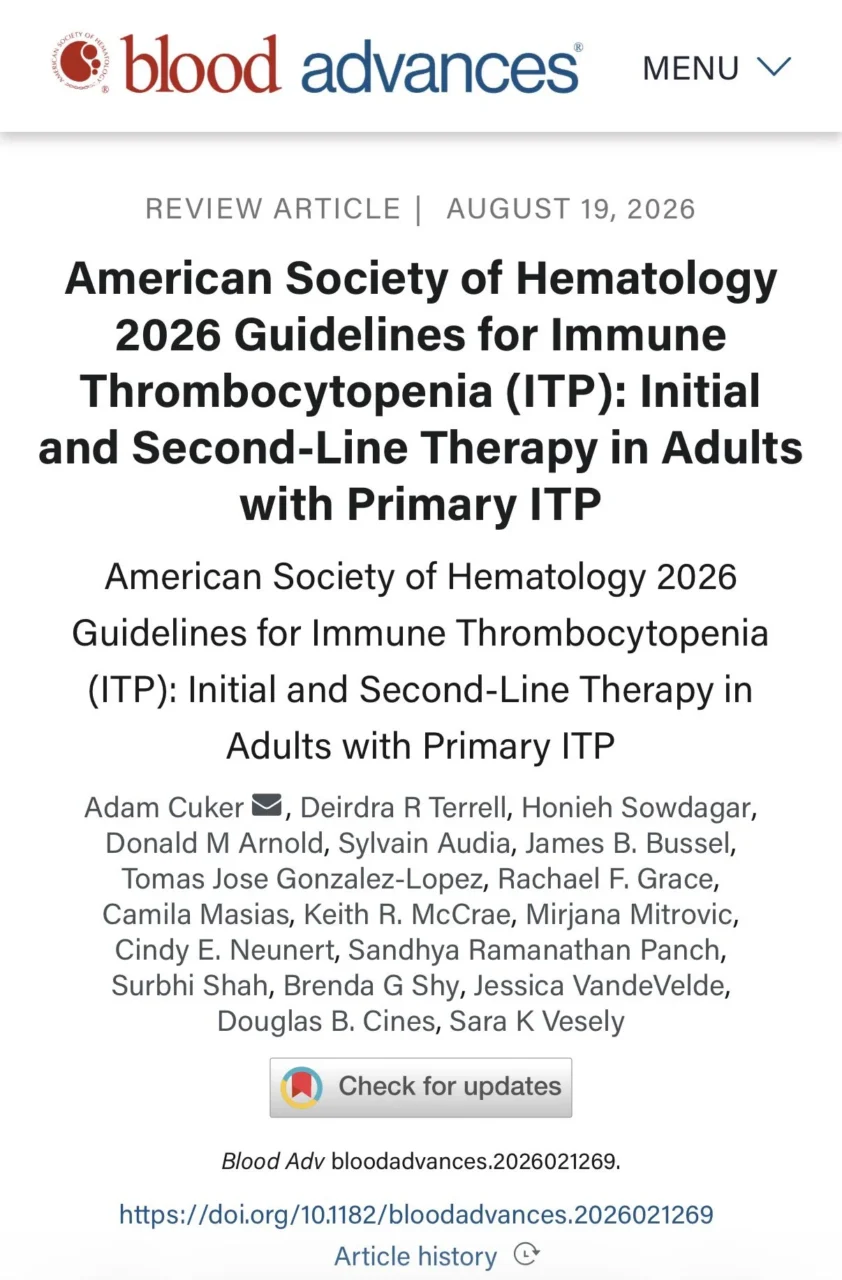 AMERICAN SOCIETY OF HEMATOLOGY blood advances®

MENU

REVIEW ARTICLE | AUGUST 19, 2026

American Society of Hematology 2026 Guidelines for Immune Thrombocytopenia (ITP): Initial and Second-Line Therapy in Adults with Primary ITP

American Society of Hematology 2026 Guidelines for Immune Thrombocytopenia (ITP): Initial and Second-Line Therapy in Adults with Primary ITP

Adam Cuker, Deirdra R Terrell, Honieh Sowdagar, Donald M Arnold, Sylvain Audia, James B. Bussel, Tomas Jose Gonzalez-Lopez, Rachael F. Grace, Camila Masias, Keith R. McCrae, Mirjana Mitrovic, Cindy E. Neunert, Sandhya Ramanathan Panch, Surbhi Shah, Brenda G Shy, Jessica VandeVelde, Douglas B. Cines, Sara K Vesely

Check for updates

Blood Adv bloodadvances.2026021269.

https://doi.org/10.1182/bloodadvances.2026021269

Article history